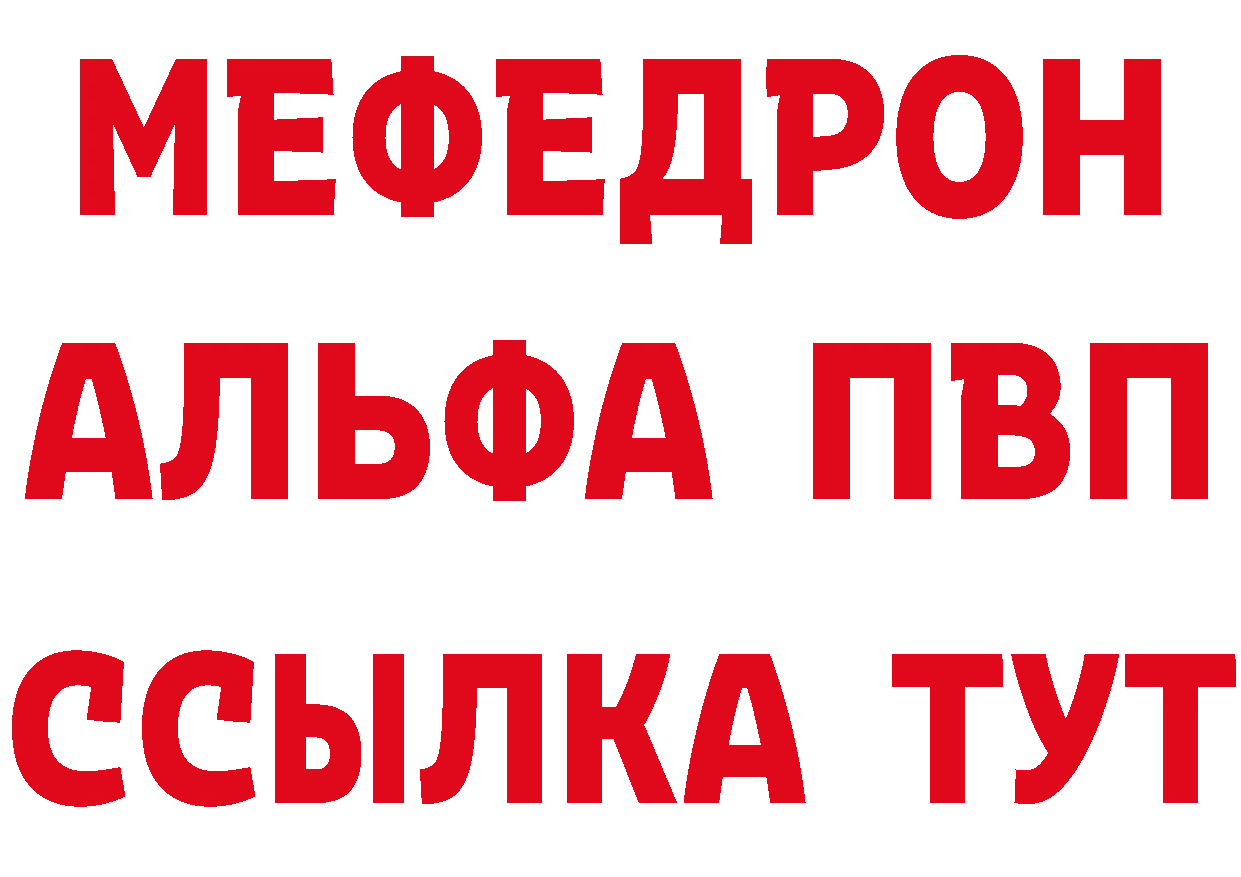 МЕФЕДРОН
АЛЬФА ПВП
ССЫЛКА ТУТ